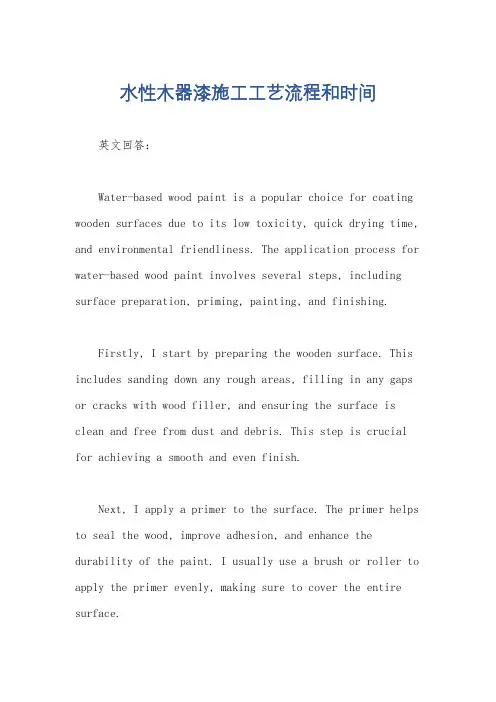 水性木器漆施工工艺流程和时间

英文回答：

Water-based wood paint is a popular choice for coating wooden surfaces due to its low toxicity, quick drying time, and environmental friendliness. The application process for water-based wood paint involves several steps, including surface preparation, priming, painting, and finishing.

Firstly, I start by preparing the wooden surface. This includes sanding down any rough areas, filling in any gaps or cracks with wood filler, and ensuring the surface is clean and free from dust and debris. This step is crucial for achieving a smooth and even finish.

Next, I apply a primer to the surface. The primer helps to seal the wood, improve adhesion, and enhance the durability of the paint. I usually use a brush or roller to apply the primer evenly, making sure to cover the entire surface.